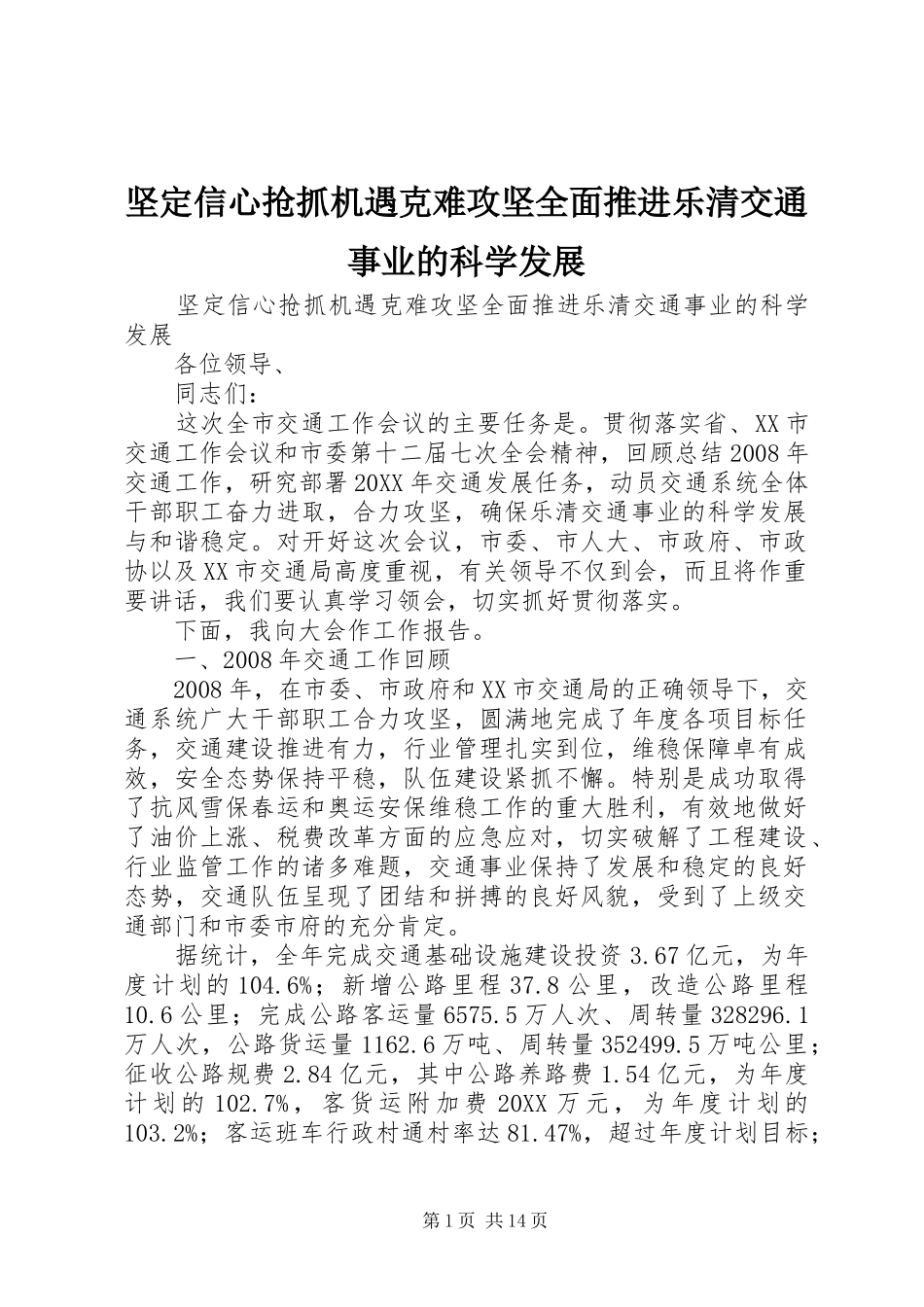 坚定信心抢抓机遇克难攻坚全面推进乐清交通事业的科学发展

坚定信心抢抓机遇克难攻坚全面推进乐清交通事业的科学发展

各位领导、

同志们：

这次全市交通工作会议的主要任务是。贯彻落实省、XX市交通工作会议和市委第十二届七次全会精神，回顾总结2008年交通工作，研究部署20XX年交通发展任务，动员交通系统全体干部职工奋力进取，合力攻坚，确保乐清交通事业的科学发展与和谐稳定。对开好这次会议，市委、市人大、市政府、市政协以及XX市交通局高度重视，有关领导不仅到会，而且将作重要讲话，我们要认真学习领会，切实抓好贯彻落实。

下面，我向大会作工作报告。

一、2008年交通工作回顾

2008年，在市委、市政府和XX市交通局的正确领导下，交通系统广大干部职工合力攻坚，圆满地完成了年度各项目标任务，交通建设推进有力，行业管理扎实到位，维稳保障卓有成效，安全态势保持平稳，队伍建设紧抓不懈。特别是成功取得了抗风雪保春运和奥运安保维稳工作的重大胜利，有效地做好了油价上涨、税费改革方面的应急应对，切实破解了工程建设、行业监管工作的诸多难题，交通事业保持了发展和稳定的良好态势，交通队伍呈现了团结和拼搏的良好风貌，受到了上级交通部门和市委市府的充分肯定。

据统计，全年完成交通基础设施建设投资3.67亿元，为年度计划的104.6%；新增公路里程37.8公里，改造公路里程10.6公里；完成公路客运量6575.5万人次、周转量328296.1万人次，公路货运量1162.6万吨、周转量352499.5万吨公里；征收公路规费2.84亿元，其中公路养路费1.54亿元，为年度计划的102.7%，客货运附加费20XX万元，为年度计划的103.2%；客运班车行政村通村率达81.47%，超过年度计划目标；

第1页 共14页